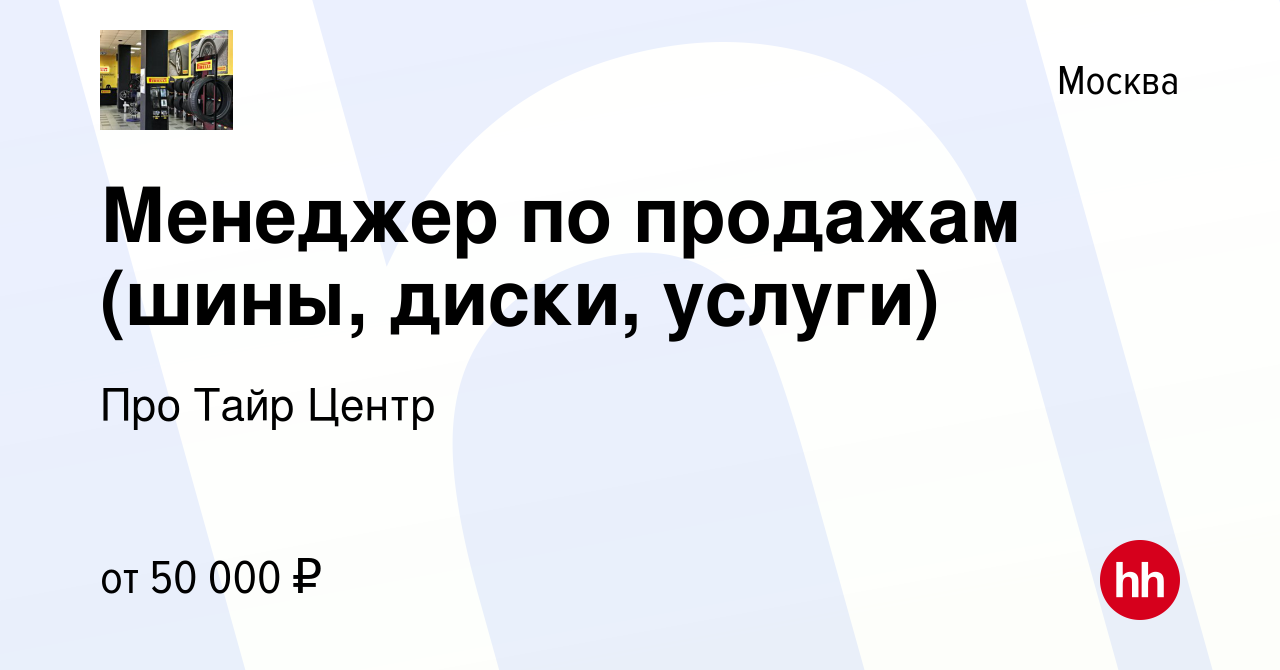 Москва

Менеджер по продажам (шины, диски, услуги)

Про Тайр Центр

от 50 000 ₽

hh